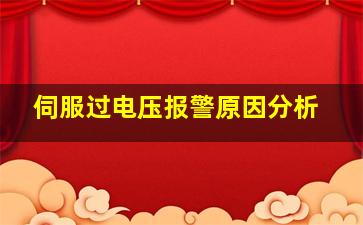 伺服过电压报警原因分析